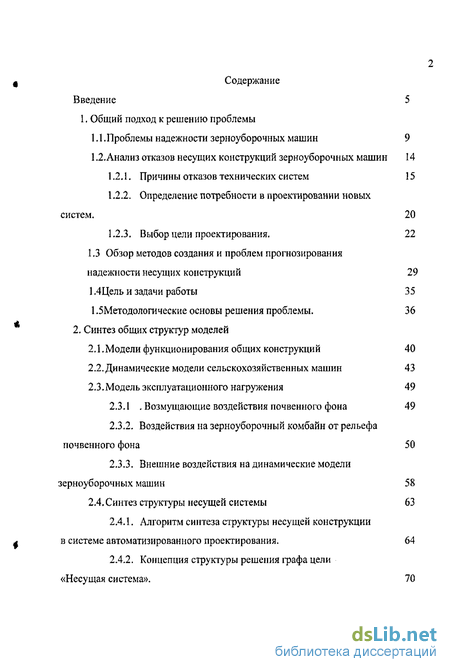 2

Содержание

Введение 5

1. Общий подход к решению проблемы

1.1.Проблемы надежности зерноуборочных машин 9

1.2.Анализ отказов несущих конструкций зерноуборочных машин 14

1.2.1. Причины отказов технических систем 15

1.2.2. Определение потребности в проектировании новых систем. 20

1.2.3. Выбор цели проектирования. 22

1.3 Обзор методов создания и проблем прогнозирования надежности несущих конструкций 29

1.4Цель и задачи работы 35

1.5Методологические основы решения проблемы. 36

2. Синтез общих структур моделей

2.1.Модели функционирования общих конструкций 40

2.2.Динамические модели сельскохозяйственных машин 43

2.3.Модель эксплуатационного нагружения 49

2.3.1 . Возмущающие воздействия почвенного фона 49

2.3.2. Воздействия на зерноуборочный комбайн от рельефа почвенного фона 50

2.3.3. Внешние воздействия на динамические модели зерноуборочных машин 58

2.4.Синтез структуры несущей системы 63

2.4.1. Алгоритм синтеза структуры несущей конструкции в системе автоматизированного проектирования. 64

2.4.2. Концепция структуры решения графа цели «Несущая система». 70

dsLib.net
библиотека диссертаций